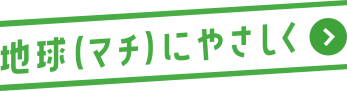 地球(マチ)にやさしく